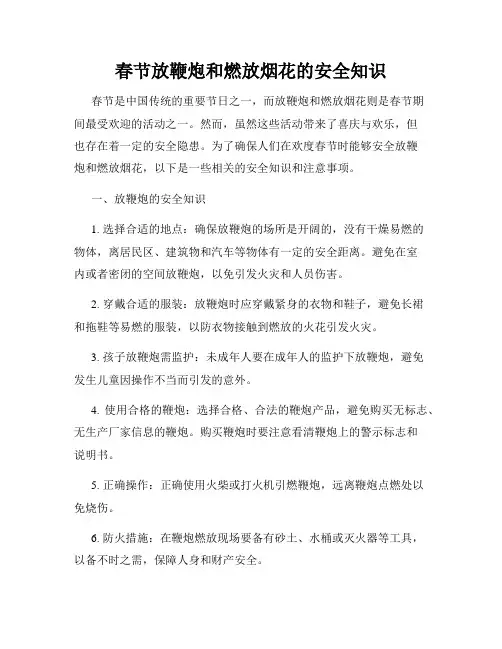 春节放鞭炮和燃放烟花的安全知识

春节是中国传统的重要节日之一，而放鞭炮和燃放烟花则是春节期间最受欢迎的活动之一。然而，虽然这些活动带来了喜庆与欢乐，但也存在着一定的安全隐患。为了确保人们在欢度春节时能够安全放鞭炮和燃放烟花，以下是一些相关的安全知识和注意事项。

一、放鞭炮的安全知识

1. 选择合适的地点：确保放鞭炮的场所是开阔的，没有干燥易燃的物体，离居民区、建筑物和汽车等物体有一定的安全距离。避免在室内或者密闭的空间放鞭炮，以免引发火灾和人员伤害。

2. 穿戴合适的服装：放鞭炮时应穿戴紧身的衣物和鞋子，避免长裙和拖鞋等易燃的服装，以防衣物接触到燃放的火花引发火灾。

3. 孩子放鞭炮需监护：未成年人要在成年人的监护下放鞭炮，避免发生儿童因操作不当而引发的意外。

4. 使用合格的鞭炮：选择合格、合法的鞭炮产品，避免购买无标志、无生产厂家信息的鞭炮。购买鞭炮时要注意看清鞭炮上的警示标志和说明书。

5. 正确操作：正确使用火柴或打火机引燃鞭炮，远离鞭炮点燃处以免烧伤。

6. 防火措施：在鞭炮燃放现场要备有砂土、水桶或灭火器等工具，以备不时之需，保障人身和财产安全。